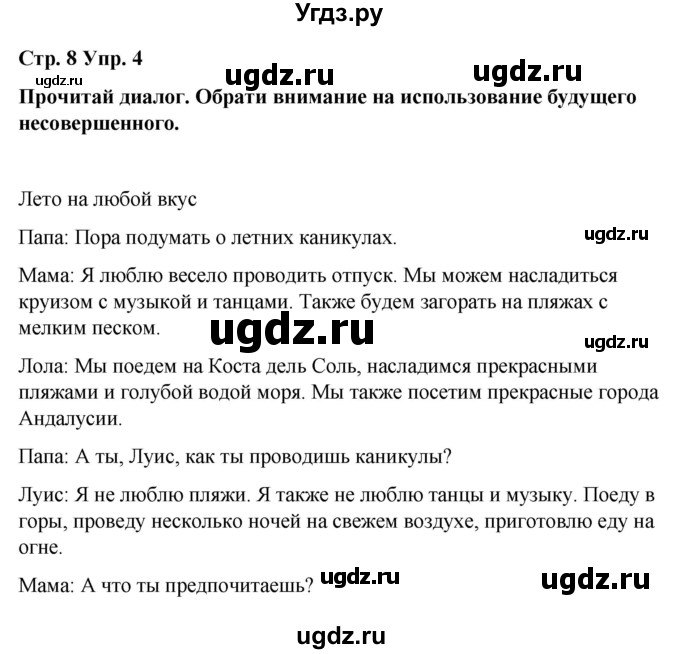 Угдз.ру

Стр. 8 Упр. 4

ugdz.ru ugdz.ru ugdz.ru

Прочитай диалог. Обрати внимание на использование будущего несовершенного.

Лето на любой вкус

Папа: Пора подумать о летних каникулах. ugdz.ru

Мама: Я люблю весело проводить отпуск. Мы можем насладиться круизом с музыкой и танцами. Также будем загорать на пляжах с мелким песком.

ugdz.ru ugdz.ru

Лола: Мы поедем на Коста дель Соль, насладимся прекрасными пляжами и голубой водой моря. Мы также посетим прекрасные города Андалусии.

Папа: А ты, Луис, как ты проводишь каникулы?

Луис: Я не люблю пляжи. Я также не люблю танцы и музыку. Поеду в горы, проведу несколько ночей на свежем воздухе, приготовлю еду на огне.

Мама: А что ты предпочитаешь? ugdz.ru ugdz.ru

ugdz.ru